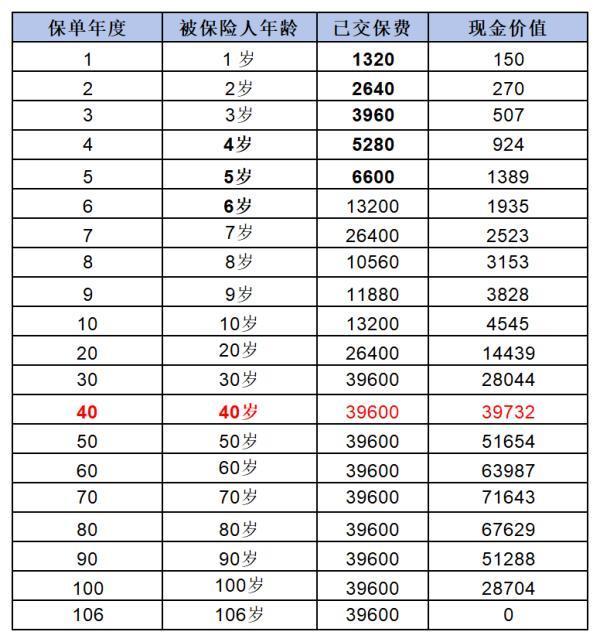 | 保单年度 | 被保险人年龄 | 已交保费 | 现金价值 |
|---|---|---|---|
| 1 | 1 岁 | 1320 | 150 |
| 2 | 2岁 | 2640 | 270 |
| 3 | 3岁 | 3960 | 507 |
| 4 | 4岁 | 5280 | 924 |
| 5 | 5岁 | 6600 | 1389 |
| 6 | 6岁 | 13200 | 1935 |
| 7 | 7岁 | 26400 | 2523 |
| 8 | 8岁 | 10560 | 3153 |
| 9 | 9岁 | 11880 | 3828 |
| 10 | 10岁 | 13200 | 4545 |
| 20 | 20岁 | 26400 | 14439 |
| 30 | 30岁 | 39600 | 28044 |
| 40 | 40岁 | 39600 | 39732 |
| 50 | 50岁 | 39600 | 51654 |
| 60 | 60岁 | 39600 | 63987 |
| 70 | 70岁 | 39600 | 71643 |
| 80 | 80岁 | 39600 | 67629 |
| 90 | 90岁 | 39600 | 51288 |
| 100 | 100岁 | 39600 | 28704 |
| 106 | 106岁 | 39600 | 0 |